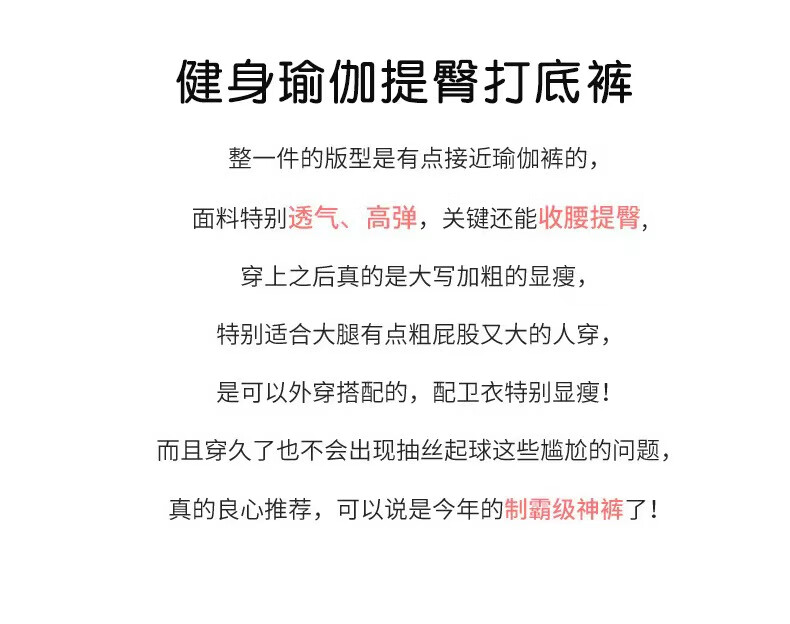 健身瑜伽提臀打底裤

整一件的版型是有点接近瑜伽裤的，

面料特别透气、高弹，关键还能收腰提臀，

穿上之后真的是大写加粗的显瘦，

特别适合大腿有点粗屁股又大的人穿，

是可以外穿搭配的，配卫衣特别显瘦！

而且穿久了也不会出现抽丝起球这些尴尬的问题，

真的良心推荐，可以说是今年的制霸级神裤了！